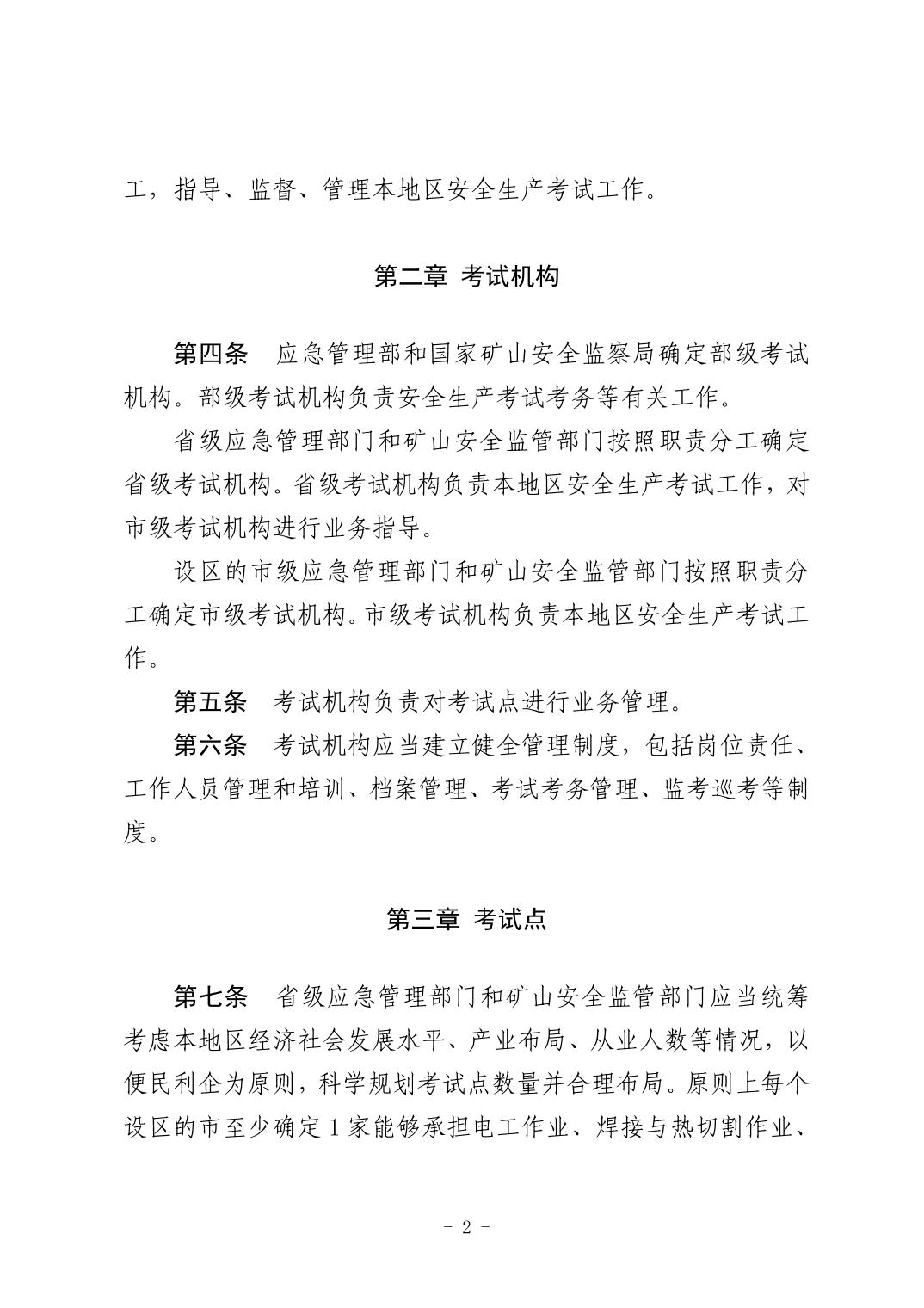 工，指导、监督、管理本地区安全生产考试工作。

第二章 考试机构

第四条 应急管理部和国家矿山安全监察局确定部级考试机构。部级考试机构负责安全生产考试考务等有关工作。

省级应急管理部门和矿山安全监管部门按照职责分工确定省级考试机构。省级考试机构负责本地区安全生产考试工作，对市级考试机构进行业务指导。

设区的市级应急管理部门和矿山安全监管部门按照职责分工确定市级考试机构。市级考试机构负责本地区安全生产考试工作。

第五条 考试机构负责对考试点进行业务管理。

第六条 考试机构应当建立健全管理制度，包括岗位责任、工作人员管理和培训、档案管理、考试考务管理、监考巡考等制度。

第三章 考试点

第七条 省级应急管理部门和矿山安全监管部门应当统筹考虑本地区经济社会发展水平、产业布局、从业人数等情况，以便民利企为原则，科学规划考试点数量并合理布局。原则上每个设区的市至少确定1家能够承担电工作业、焊接与热切割作业、

- 2 -